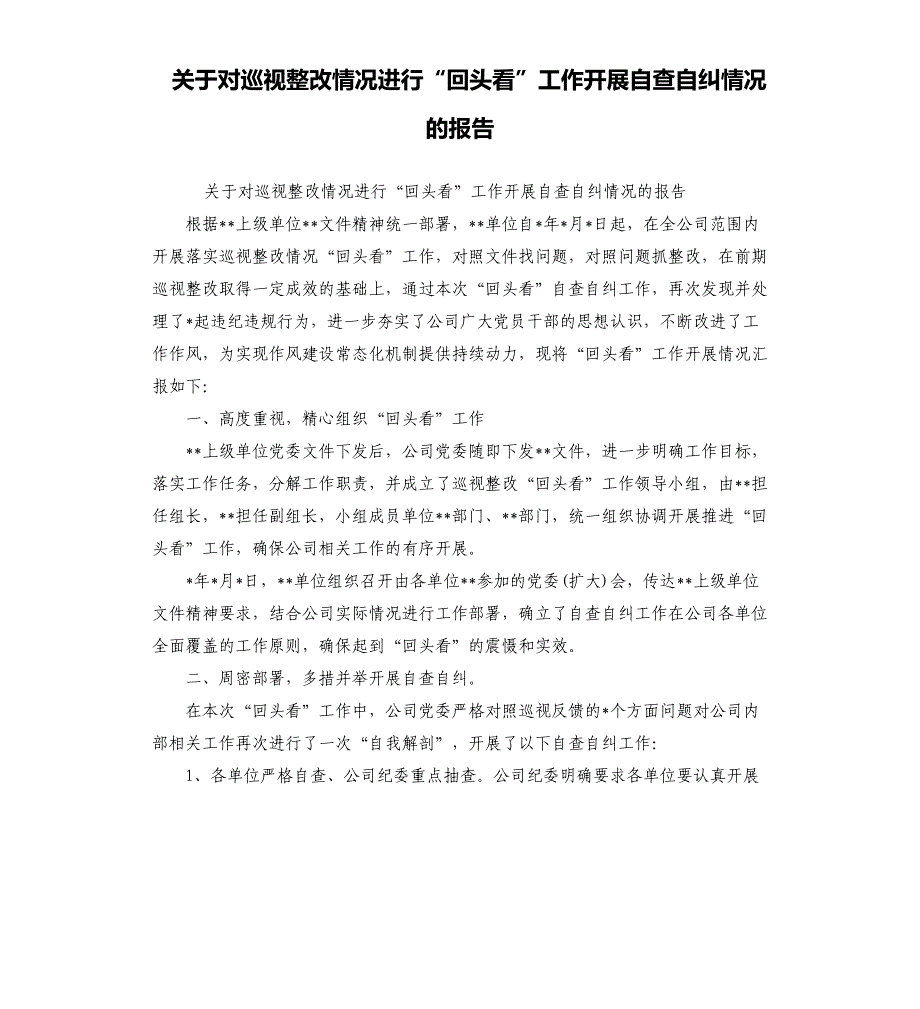 关于对巡视整改情况进行“回头看”工作开展自查自纠情况的报告

关于对巡视整改情况进行“回头看”工作开展自查自纠情况的报告

根据**上级单位**文件精神统一部署，**单位自*年*月*日起，在全公司范围内开展落实巡视整改情况“回头看”工作，对照文件找问题，对照问题抓整改，在前期巡视整改取得一定成效的基础上，通过本次“回头看”自查自纠工作，再次发现并处理了*起违纪违规行为，进一步夯实了公司广大党员干部的思想认识，不断改进了工作作风，为实现作风建设常态化机制提供持续动力，现将“回头看”工作开展情况汇报如下:

一、高度重视，精心组织“回头看”工作

**上级单位党委文件下发后，公司党委随即下发**文件，进一步明确工作目标，落实工作任务，分解工作职责，并成立了巡视整改“回头看”工作领导小组，由**担任组长，**担任副组长，小组成员单位**部门、**部门，统一组织协调开展推进“回头看”工作，确保公司相关工作的有序开展。

*年*月*日，**单位组织召开由各单位**参加的党委(扩大)会，传达**上级单位文件精神要求，结合公司实际情况进行工作部署，确立了自查自纠工作在公司各单位全面覆盖的工作原则，确保起到“回头看”的震慑和实效。

二、周密部署，多措并举开展自查自纠。

在本次“回头看”工作中，公司党委严格对照巡视反馈的*个方面问题对公司内部相关工作再次进行了一次“自我解剖”，开展了以下自查自纠工作:

1、各单位严格自查、公司纪委重点抽查。公司纪委明确要求各单位要认真开展